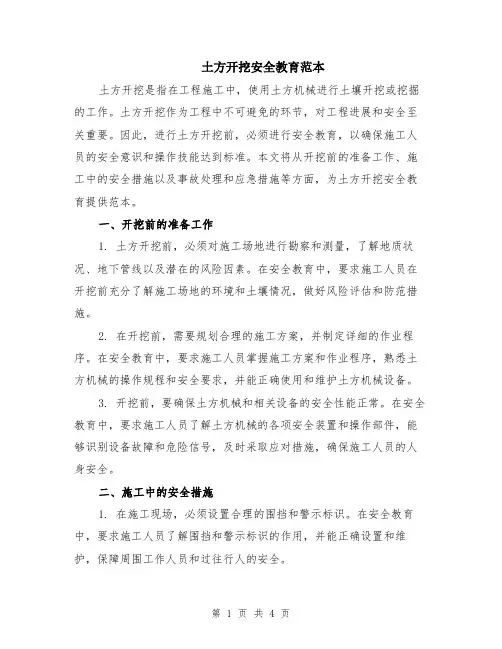 土方开挖安全教育范本

土方开挖是指在工程施工中，使用土方机械进行土壤开挖或挖掘的工作。土方开挖作为工程中不可避免的环节，对工程进展和安全至关重要。因此，进行土方开挖前，必须进行安全教育，以确保施工人员的安全意识和操作技能达到标准。本文将从开挖前的准备工作、施工中的安全措施以及事故处理和应急措施等方面，为土方开挖安全教育提供范本。

一、开挖前的准备工作

1. 土方开挖前，必须对施工场地进行勘察和测量，了解地质状况、地下管线以及潜在的风险因素。在安全教育中，要求施工人员在开挖前充分了解施工场地的环境和土壤情况，做好风险评估和防范措施。

2. 在开挖前，需要规划合理的施工方案，并制定详细的作业程序。在安全教育中，要求施工人员掌握施工方案和作业程序，熟悉土方机械的操作规程和安全要求，并能正确使用和维护土方机械设备。

3. 开挖前，要确保土方机械和相关设备的安全性能正常。在安全教育中，要求施工人员了解土方机械的各项安全装置和操作部件，能够识别设备故障和危险信号，及时采取应对措施，确保施工人员的人身安全。

二、施工中的安全措施

1. 在施工现场，必须设置合理的围挡和警示标识。在安全教育中，要求施工人员了解围挡和警示标识的作用，并能正确设置和维护，保障周围工作人员和过往行人的安全。

第 1 页 共 4 页